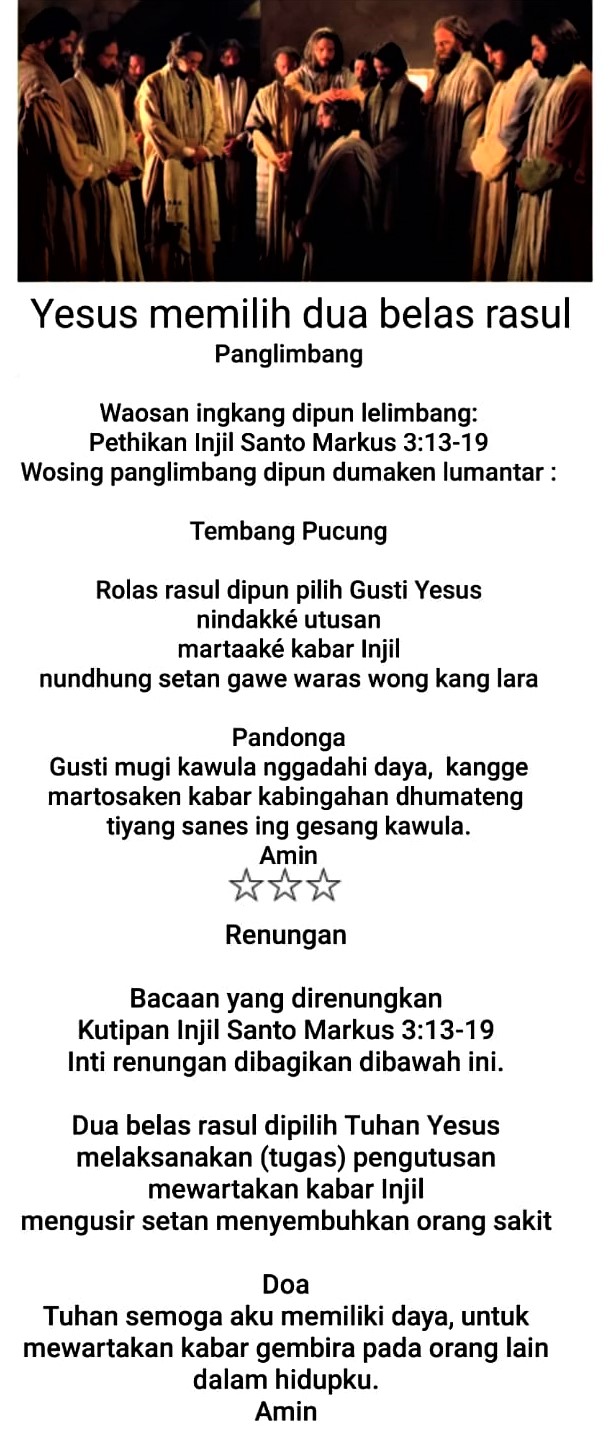 Yesus memilih dua belas rasul
Panglimbang

Waosan ingkang dipun lelimbang:
Pethikan Injil Santo Markus 3:13-19
Wosing panglimbang dipun dumaken lumantar :

Tembang Pucung

Rolas rasul dipun pilih Gusti Yesus
nindakké utusan
martaaké kabar Injil
nundhung setan gawe waras wong kang lara

Pandonga
Gusti mugi kawula nggadahi daya, kangge martosaken kabar kabingahan dhumateng tiyang sanes ing gesang kawula.
Amin
☆☆☆
Renungan

Bacaan yang direnungkan
Kutipan Injil Santo Markus 3:13-19
Inti renungan dibagikan dibawah ini.

Dua belas rasul dipilih Tuhan Yesus
melaksanakan (tugas) pengutusan
mewartakan kabar Injil
mengusir setan menyembuhkan orang sakit

Doa
Tuhan semoga aku memiliki daya, untuk mewartakan kabar gembira pada orang lain dalam hidupku.
Amin